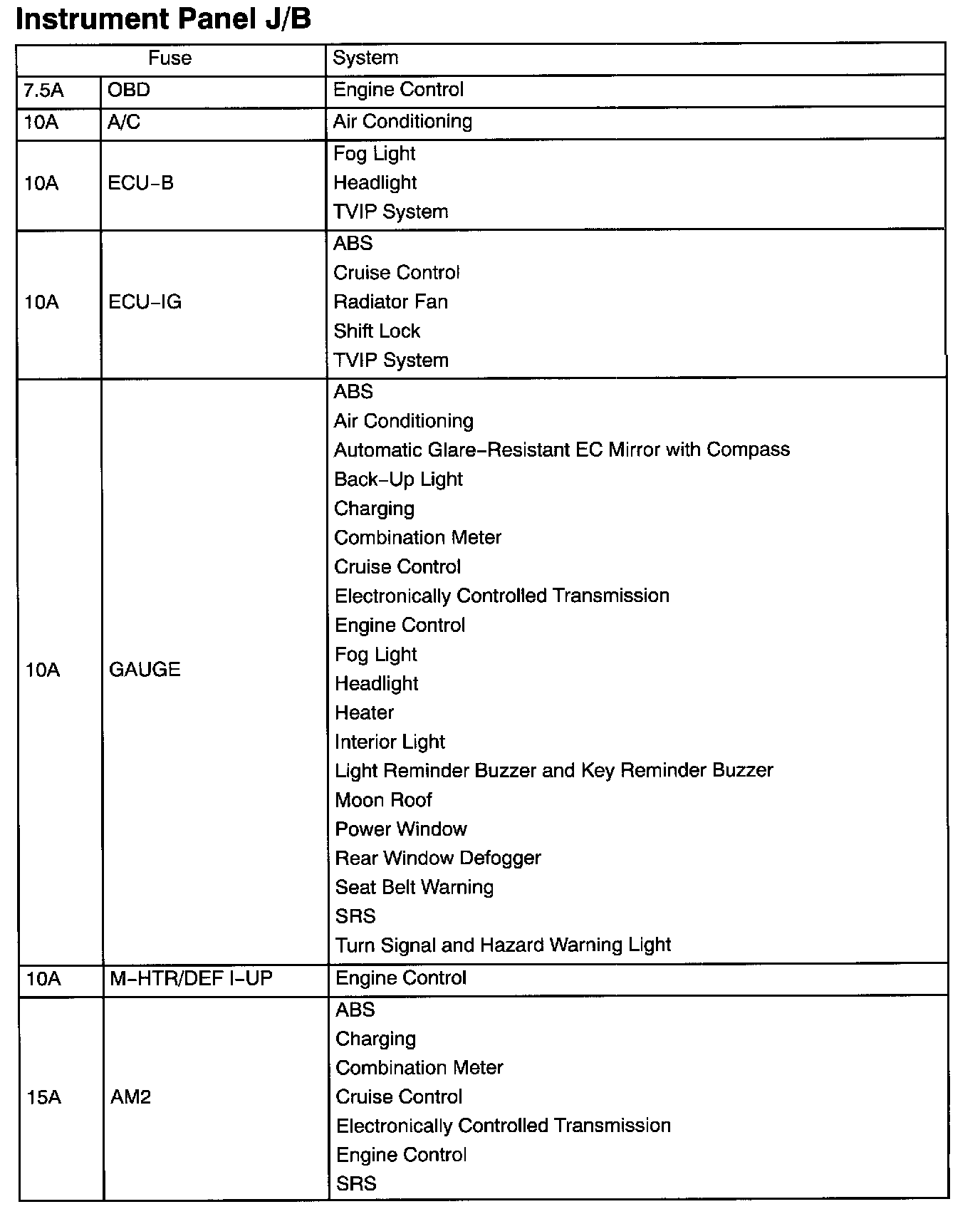 Instrument Panel J/B

| Fuse | | System |
|---|---|---|
| 7.5A | OBD | Engine Control |
| 10A | A/C | Air Conditioning |
| 10A | ECU–B | Fog Light<br>Headlight<br>TVIP System |
| 10A | ECU–IG | ABS<br>Cruise Control<br>Radiator Fan<br>Shift Lock<br>TVIP System |
| 10A | GAUGE | ABS<br>Air Conditioning<br>Automatic Glare–Resistant EC Mirror with Compass<br>Back–Up Light<br>Charging<br>Combination Meter<br>Cruise Control<br>Electronically Controlled Transmission<br>Engine Control<br>Fog Light<br>Headlight<br>Heater<br>Interior Light<br>Light Reminder Buzzer and Key Reminder Buzzer<br>Moon Roof<br>Power Window<br>Rear Window Defogger<br>Seat Belt Warning<br>SRS<br>Turn Signal and Hazard Warning Light |
| 10A | M–HTR/DEF I–UP | Engine Control |
| 15A | AM2 | ABS<br>Charging<br>Combination Meter<br>Cruise Control<br>Electronically Controlled Transmission<br>Engine Control<br>SRS |